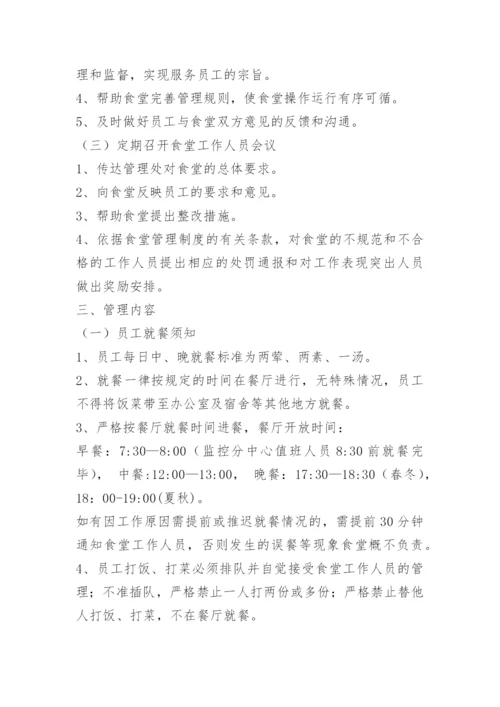 理和监督，实现服务员工的宗旨。
4、帮助食堂完善管理规则，使食堂操作运行有序可循。
5、及时做好员工与食堂双方意见的反馈和沟通。
（三）定期召开食堂工作人员会议
1、传达管理处对食堂的总体要求。
2、向食堂反映员工的要求和意见。
3、帮助食堂提出整改措施。
4、依据食堂管理制度的有关条款，对食堂的不规范和不合格的工作人员提出相应的处罚通报和对工作表现突出人员做出奖励安排。
三、管理内容
（一）员工就餐须知
1、员工每日中、晚就餐标准为两荤、两素、一汤。
2、就餐一律按规定的时间在餐厅进行，无特殊情况，员工不得将饭菜带至办公室及宿舍等其他地方就餐。
3、严格按餐厅就餐时间进餐，餐厅开放时间：
早餐：7:30—8:00（监控分中心值班人员 8:30 前就餐完毕）， 中餐:12:00—13:00， 晚餐：17:30—18:30（春冬），18：00-19:00(夏秋)。
如有因工作原因需提前或推迟就餐情况的，需提前 30 分钟通知食堂工作人员，否则发生的误餐等现象食堂概不负责。
4、员工打饭、打菜必须排队并自觉接受食堂工作人员的管理；不准插队，严格禁止一人打两份或多份；严格禁止替他人打饭、打菜，不在餐厅就餐。